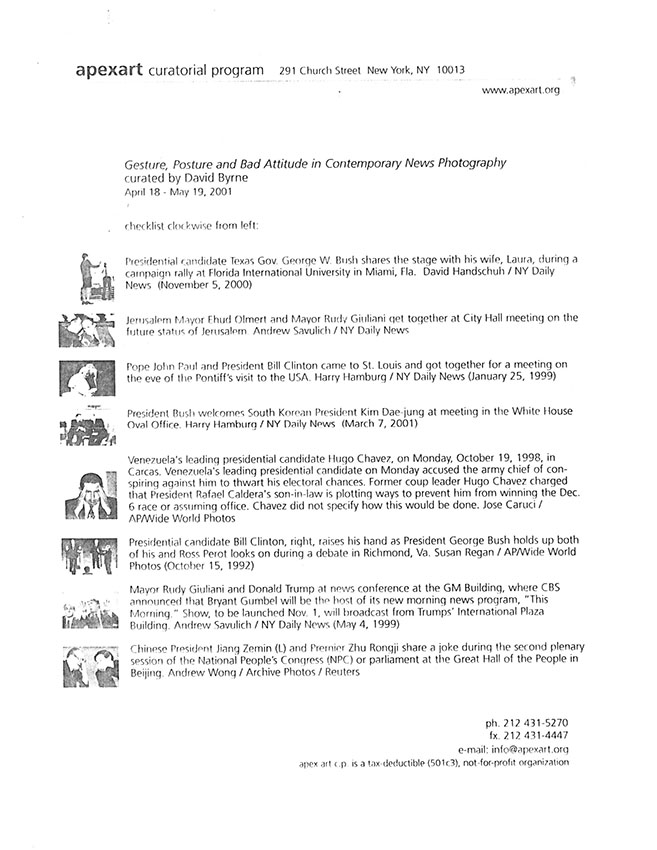 apexart curatorial program 291 Church Street New York, NY 10013

www.apexart.org

Gesture, Posture and Bad Attitude in Contemporary News Photography
curated by David Byrne
April 18 - May 19, 2001

checklist clockwise from left:

Presidential candidate Texas Gov. George W. Bush shares the stage with his wife, Laura, during a campaign rally at Florida International University in Miami, Fla. David Handschuh / NY Daily News (November 5, 2000)

Jerusalem Mayor Ehud Olmert and Mayor Rudy Giuliani get together at City Hall meeting on the future status of Jerusalem. Andrew Savulich / NY Daily News

Pope John Paul and President Bill Clinton came to St. Louis and got together for a meeting on the eve of the Pontiff's visit to the USA. Harry Hamburg / NY Daily News (January 25, 1999)

President Bush welcomes South Korean President Kim Dae-jung at meeting in the White House Oval Office. Harry Hamburg / NY Daily News (March 7, 2001)

Venezuela's leading presidential candidate Hugo Chavez, on Monday, October 19, 1998, in Carcas. Venezuela's leading presidential candidate on Monday accused the army chief of conspiring against him to thwart his electoral chances. Former coup leader Hugo Chavez charged that President Rafael Caldera's son-in-law is plotting ways to prevent him from winning the Dec. 6 race or assuming office. Chavez did not specify how this would be done. Jose Caruci / AP/Wide World Photos

Presidential candidate Bill Clinton, right, raises his hand as President George Bush holds up both of his and Ross Perot looks on during a debate in Richmond, Va. Susan Regan / AP/Wide World Photos (October 15, 1992)

Mayor Rudy Giuliani and Donald Trump at news conference at the GM Building, where CBS announced that Bryant Gumbel will be the host of its new morning news program, "This Morning." Show, to be launched Nov. 1, will broadcast from Trumps' International Plaza Building. Andrew Savulich / NY Daily News (May 4, 1999)

Chinese President Jiang Zemin (L) and Premier Zhu Rongji share a joke during the second plenary session of the National People's Congress (NPC) or parliament at the Great Hall of the People in Beijing. Andrew Wong / Archive Photos / Reuters

ph. 212 431-5270
fx. 212 431-4447
e-mail: info@apexart.org
apex art c.p. is a tax-deductible (501c3), not-for-profit organization